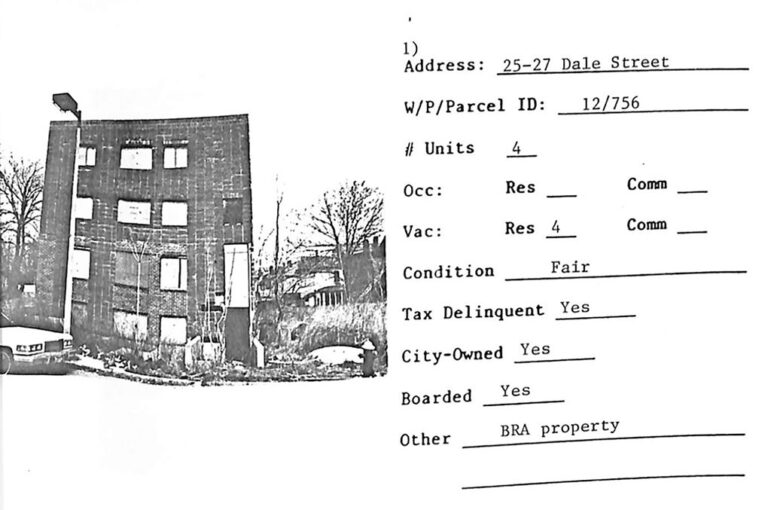 1)
Address: 25-27 Dale Street

W/P/Parcel ID: 12/756

# Units 4

Occ: Res ____ Comm ____

Vac: Res 4 Comm ____

Condition Fair

Tax Delinquent Yes

City-Owned Yes

Boarded Yes

Other BRA property

____